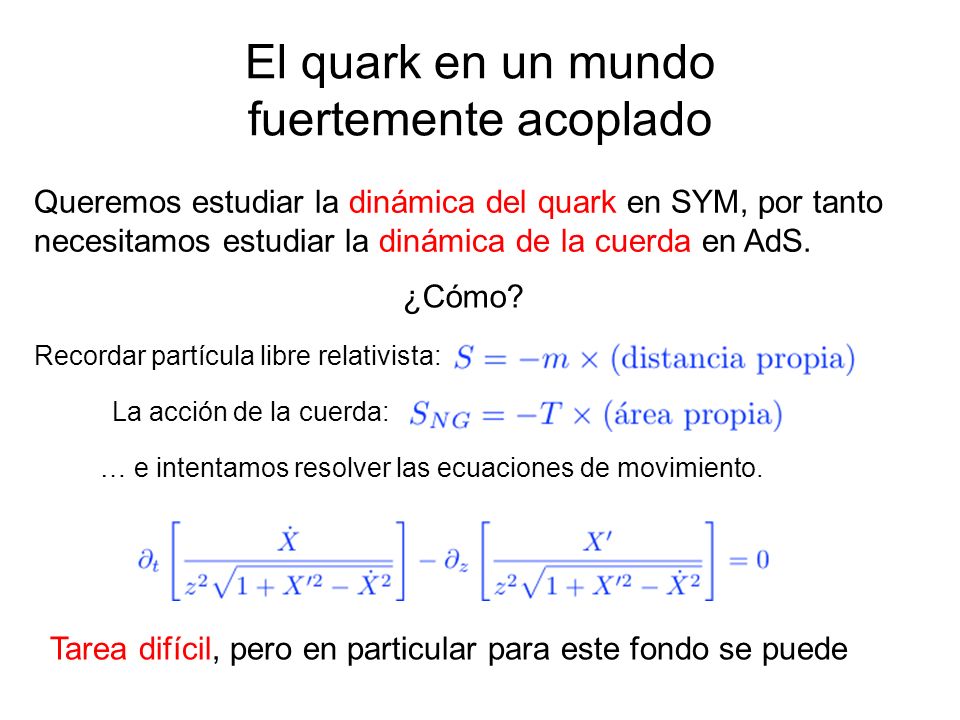 El quark en un mundo fuertemente acoplado

Queremos estudiar la dinámica del quark en SYM, por tanto necesitamos estudiar la dinámica de la cuerda en AdS.

¿Cómo?

Recordar partícula libre relativista: $S = -m \times (\text{distancia propia})$

La acción de la cuerda: $S_{NG} = -T \times (\text{área propia})$

… e intentamos resolver las ecuaciones de movimiento.

$\partial_t \left[ \frac{\dot{X}}{z^2\sqrt{1+X'^2-\dot{X}^2}} \right] - \partial_z \left[ \frac{X'}{z^2\sqrt{1+X'^2-\dot{X}^2}} \right] = 0$

Tarea difícil, pero en particular para este fondo se puede